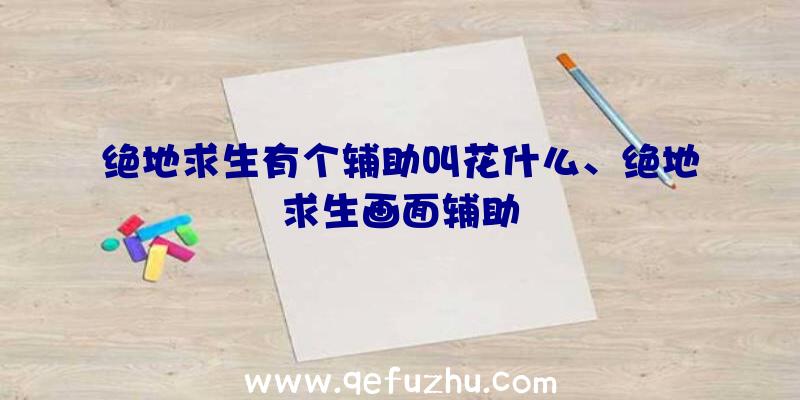 绝地求生有个辅助叫花什么、绝地求生画面辅助

www.qefuzhu.com